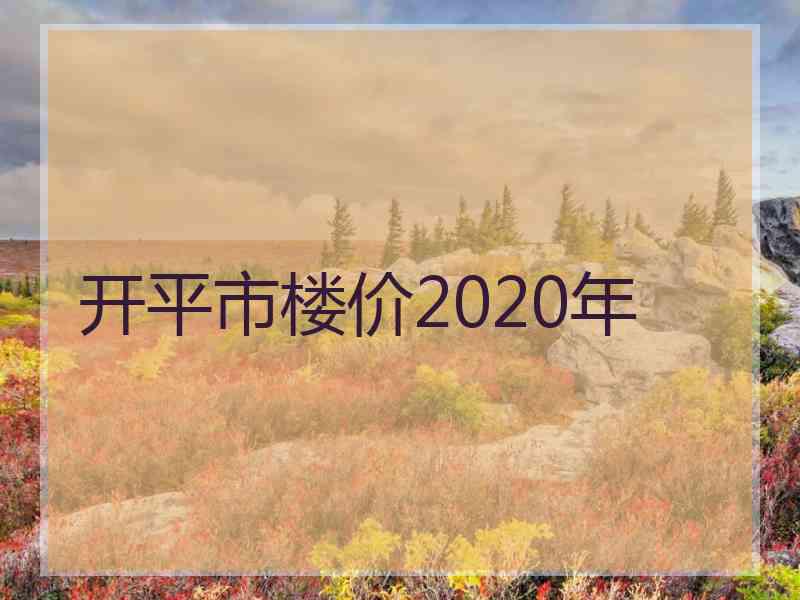 开平市楼价2020年